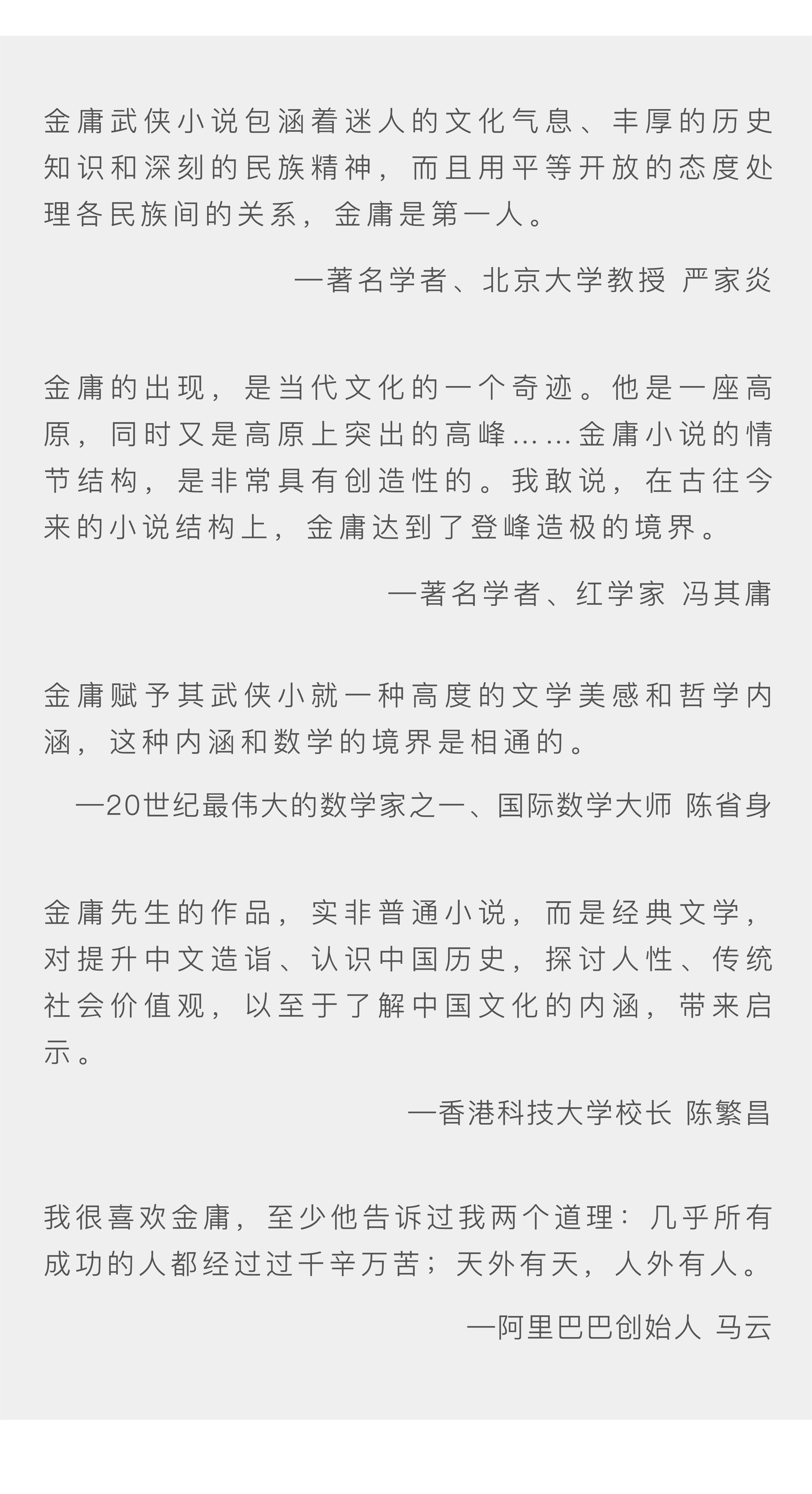 金庸武侠小说包涵着迷人的文化气息、丰厚的历史知识和深刻的民族精神，而且用平等开放的态度处理各民族间的关系，金庸是第一人。

—著名学者、北京大学教授 严家炎

金庸的出现，是当代文化的一个奇迹。他是一座高原，同时又是高原上突出的高峰……金庸小说的情节结构，是非常具有创造性的。我敢说，在古往今来的小说结构上，金庸达到了登峰造极的境界。

—著名学者、红学家 冯其庸

金庸赋予其武侠小就一种高度的文学美感和哲学内涵，这种内涵和数学的境界是相通的。

—20世纪最伟大的数学家之一、国际数学大师 陈省身

金庸先生的作品，实非普通小说，而是经典文学，对提升中文造诣、认识中国历史，探讨人性、传统社会价值观，以至于了解中国文化的内涵，带来启示。

—香港科技大学校长 陈繁昌

我很喜欢金庸，至少他告诉过我两个道理：几乎所有成功的人都经过过千辛万苦；天外有天，人外有人。

—阿里巴巴创始人 马云